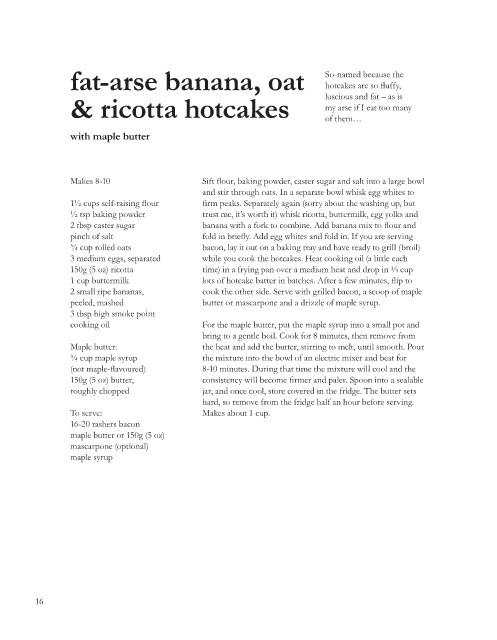 fat-arse banana, oat & ricotta hotcakes

with maple butter

So-named because the hotcakes are so fluffy, luscious and fat – as is my arse if I eat too many of them…

Makes 8-10

1½ cups self-raising flour
½ tsp baking powder
2 tbsp caster sugar
pinch of salt
¾ cup rolled oats
3 medium eggs, separated
150g (5 oz) ricotta
1 cup buttermilk
2 small ripe bananas, peeled, mashed
3 tbsp high smoke point cooking oil

Maple butter:
¾ cup maple syrup (not maple-flavoured)
150g (5 oz) butter, roughly chopped

To serve:
16-20 rashers bacon
maple butter or 150g (5 oz) mascarpone (optional)
maple syrup

Sift flour, baking powder, caster sugar and salt into a large bowl and stir through oats. In a separate bowl whisk egg whites to firm peaks. Separately again (sorry about the washing up, but trust me, it's worth it) whisk ricotta, buttermilk, egg yolks and banana with a fork to combine. Add banana mix to flour and fold in briefly. Add egg whites and fold in. If you are serving bacon, lay it out on a baking tray and have ready to grill (broil) while you cook the hotcakes. Heat cooking oil (a little each time) in a frying pan over a medium heat and drop in ⅓ cup lots of hotcake batter in batches. After a few minutes, flip to cook the other side. Serve with grilled bacon, a scoop of maple butter or mascarpone and a drizzle of maple syrup.

For the maple butter, put the maple syrup into a small pot and bring to a gentle boil. Cook for 8 minutes, then remove from the heat and add the butter, stirring to melt, until smooth. Pour the mixture into the bowl of an electric mixer and beat for 8-10 minutes. During that time the mixture will cool and the consistency will become firmer and paler. Spoon into a sealable jar, and once cool, store covered in the fridge. The butter sets hard, so remove from the fridge half an hour before serving. Makes about 1 cup.

16